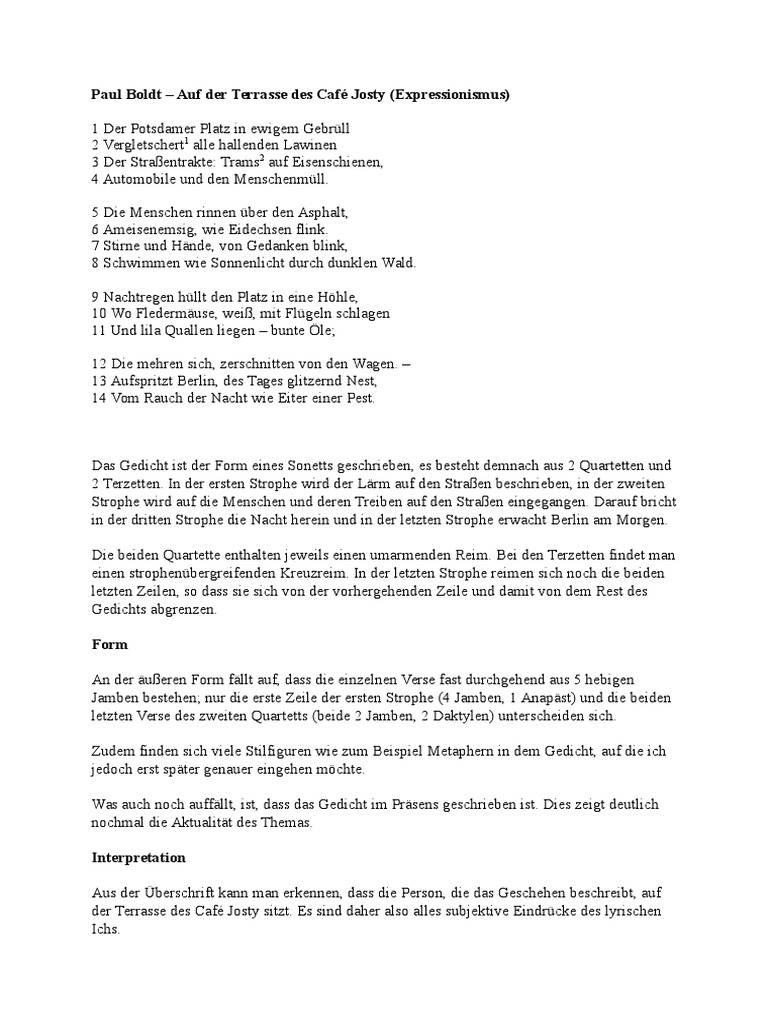 **Paul Boldt – Auf der Terrasse des Café Josty (Expressionismus)**

1 Der Potsdamer Platz in ewigem Gebrüll
2 Vergletschert$^1$ alle hallenden Lawinen
3 Der Straßentrakte: Trams$^2$ auf Eisenschienen,
4 Automobile und den Menschenmüll.

5 Die Menschen rinnen über den Asphalt,
6 Ameisenemsig, wie Eidechsen flink.
7 Stirne und Hände, von Gedanken blink,
8 Schwimmen wie Sonnenlicht durch dunklen Wald.

9 Nachtregen hüllt den Platz in eine Höhle,
10 Wo Fledermäuse, weiß, mit Flügeln schlagen
11 Und lila Quallen liegen – bunte Öle;

12 Die mehren sich, zerschnitten von den Wagen. –
13 Aufspritzt Berlin, des Tages glitzernd Nest,
14 Vom Rauch der Nacht wie Eiter einer Pest.

Das Gedicht ist der Form eines Sonetts geschrieben, es besteht demnach aus 2 Quartetten und 2 Terzetten. In der ersten Strophe wird der Lärm auf den Straßen beschrieben, in der zweiten Strophe wird auf die Menschen und deren Treiben auf den Straßen eingegangen. Darauf bricht in der dritten Strophe die Nacht herein und in der letzten Strophe erwacht Berlin am Morgen.

Die beiden Quartette enthalten jeweils einen umarmenden Reim. Bei den Terzetten findet man einen strophenübergreifenden Kreuzreim. In der letzten Strophe reimen sich noch die beiden letzten Zeilen, so dass sie sich von der vorhergehenden Zeile und damit von dem Rest des Gedichts abgrenzen.

**Form**

An der äußeren Form fällt auf, dass die einzelnen Verse fast durchgehend aus 5 hebigen Jamben bestehen; nur die erste Zeile der ersten Strophe (4 Jamben, 1 Anapäst) und die beiden letzten Verse des zweiten Quartetts (beide 2 Jamben, 2 Daktylen) unterscheiden sich.

Zudem finden sich viele Stilfiguren wie zum Beispiel Metaphern in dem Gedicht, auf die ich jedoch erst später genauer eingehen möchte.

Was auch noch auffällt, ist, dass das Gedicht im Präsens geschrieben ist. Dies zeigt deutlich nochmal die Aktualität des Themas.

**Interpretation**

Aus der Überschrift kann man erkennen, dass die Person, die das Geschehen beschreibt, auf der Terrasse des Café Josty sitzt. Es sind daher also alles subjektive Eindrücke des lyrischen Ichs.